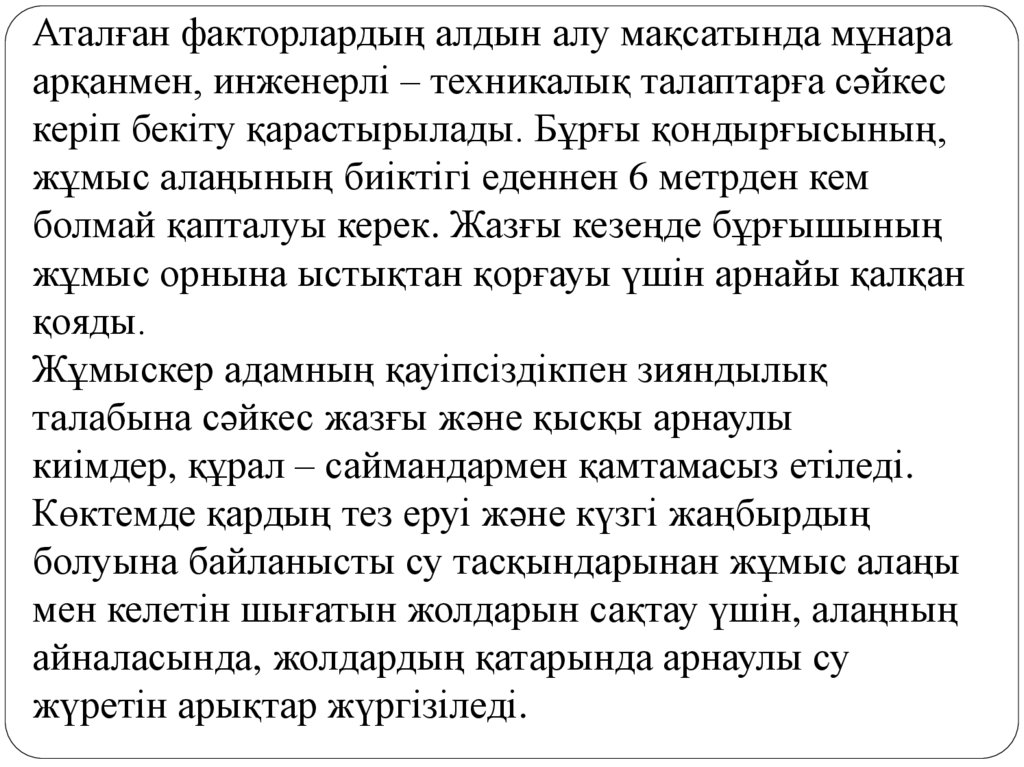 Аталған факторлардың алдын алу мақсатында мұнара арқанмен, инженерлі – техникалық талаптарға сәйкес керіп бекіту қарастырылады. Бұрғы қондырғысының, жұмыс алаңының биіктігі еденнен 6 метрден кем болмай қапталуы керек. Жазғы кезеңде бұрғышының жұмыс орнына ыстықтан қорғауы үшін арнайы қалқан қояды.
Жұмыскер адамның қауіпсіздікпен зияндылық талабына сәйкес жазғы және қысқы арнаулы киімдер, құрал – саймандармен қамтамасыз етіледі.
Көктемде қардың тез еруі және күзгі жаңбырдың болуына байланысты су тасқындарынан жұмыс алаңы мен келетін шығатын жолдарын сақтау үшін, алаңның айналасында, жолдардың қатарында арнаулы су жүретін арықтар жүргізіледі.